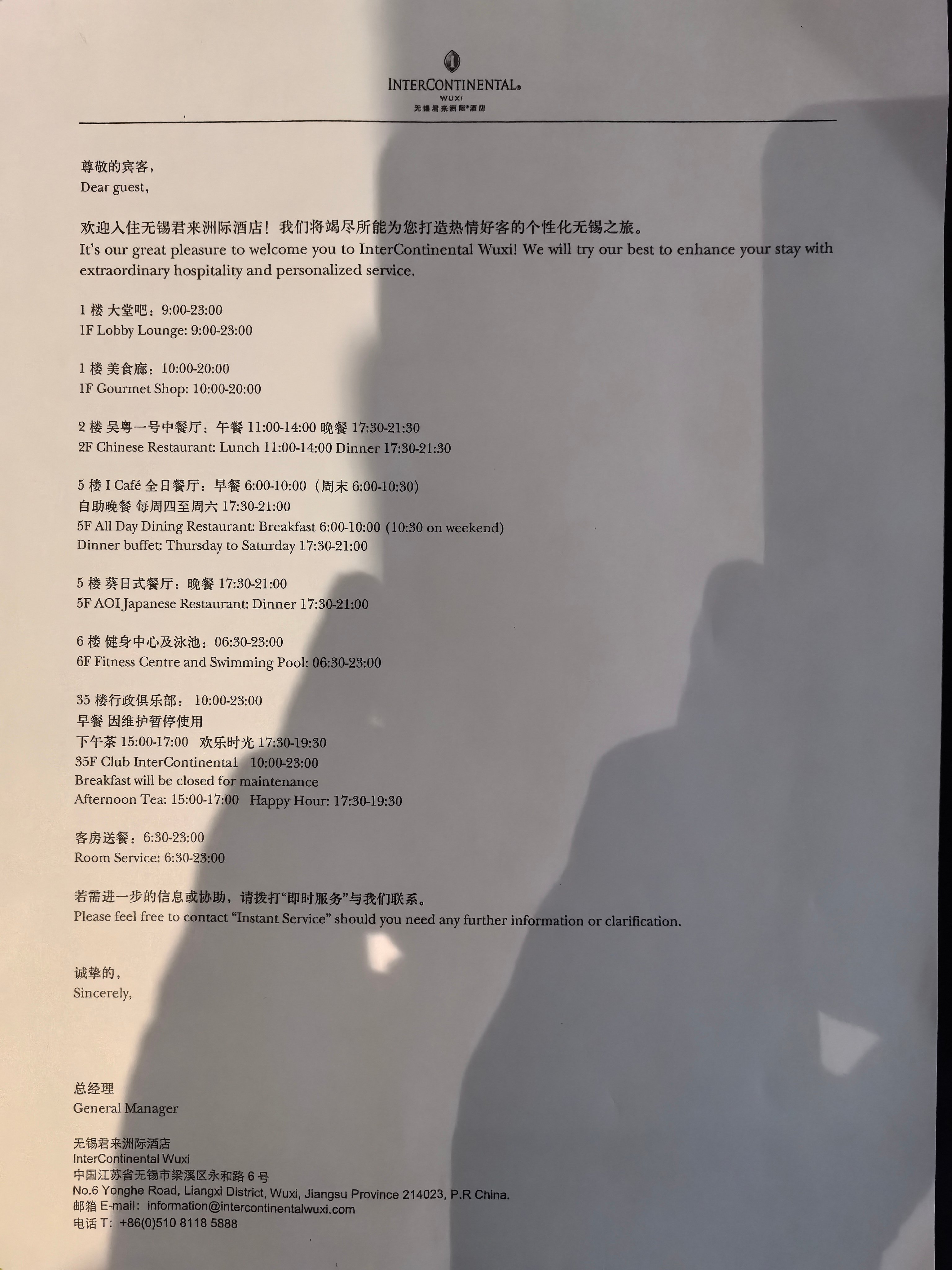 INTERCONTINENTAL®
WUXI
无锡君来洲际®酒店

尊敬的宾客，
Dear guest,

欢迎入住无锡君来洲际酒店！我们将竭尽所能为您打造热情好客的个性化无锡之旅。
It's our great pleasure to welcome you to InterContinental Wuxi! We will try our best to enhance your stay with extraordinary hospitality and personalized service.

1 楼 大堂吧：9:00-23:00
1F Lobby Lounge: 9:00-23:00

1 楼 美食廊：10:00-20:00
1F Gourmet Shop: 10:00-20:00

2 楼 吴粤一号中餐厅：午餐 11:00-14:00 晚餐 17:30-21:30
2F Chinese Restaurant: Lunch 11:00-14:00 Dinner 17:30-21:30

5 楼 I Café 全日餐厅：早餐 6:00-10:00（周末 6:00-10:30）
自助晚餐 每周四至周六 17:30-21:00
5F All Day Dining Restaurant: Breakfast 6:00-10:00 (10:30 on weekend)
Dinner buffet: Thursday to Saturday 17:30-21:00

5 楼 葵日式餐厅：晚餐 17:30-21:00
5F AOI Japanese Restaurant: Dinner 17:30-21:00

6 楼 健身中心及泳池：06:30-23:00
6F Fitness Centre and Swimming Pool: 06:30-23:00

35 楼行政俱乐部： 10:00-23:00
早餐 因维护暂停使用
下午茶 15:00-17:00 欢乐时光 17:30-19:30
35F Club InterContinental 10:00-23:00
Breakfast will be closed for maintenance
Afternoon Tea: 15:00-17:00 Happy Hour: 17:30-19:30

客房送餐：6:30-23:00
Room Service: 6:30-23:00

若需进一步的信息或协助，请拨打"即时服务"与我们联系。
Please feel free to contact "Instant Service" should you need any further information or clarification.

诚挚的，
Sincerely,

总经理
General Manager

无锡君来洲际酒店
InterContinental Wuxi
中国江苏省无锡市梁溪区永和路 6 号
No.6 Yonghe Road, Liangxi District, Wuxi, Jiangsu Province 214023, P.R China.
邮箱 E-mail: information@intercontinentalwuxi.com
电话 T: +86(0)510 8118 5888